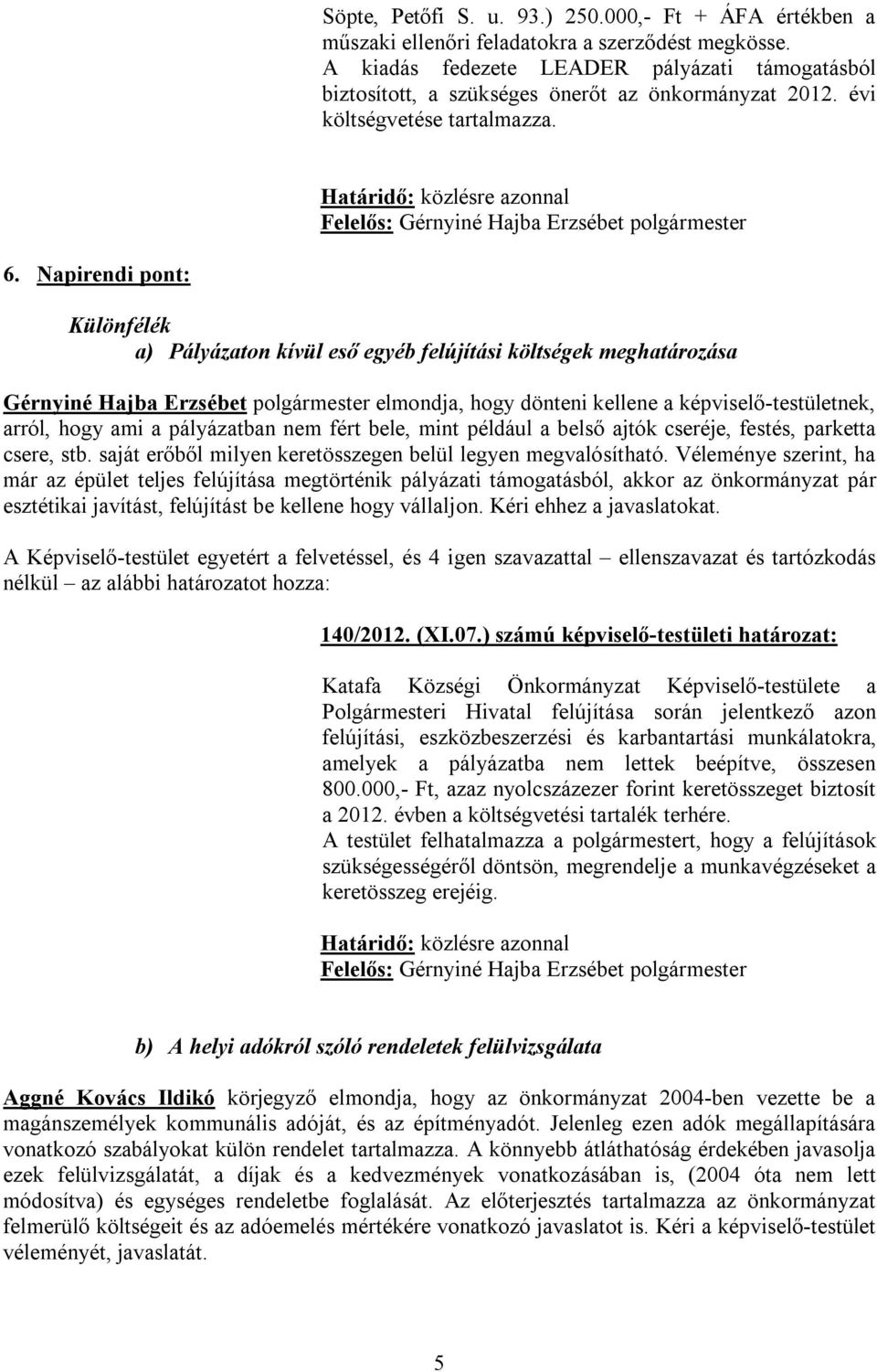 Söpte, Petőfi S. u. 93.) 250.000,- Ft + ÁFA értékben a műszaki ellenőri feladatokra a szerződést megkösse.
A kiadás fedezete LEADER pályázati támogatásból biztosított, a szükséges önerőt az önkormányzat 2012. évi költségvetése tartalmazza.

Határidő: közlésre azonnal
Felelős: Gérnyiné Hajba Erzsébet polgármester

6. Napirendi pont:

Különfélék
a) Pályázaton kívül eső egyéb felújítási költségek meghatározása

Gérnyiné Hajba Erzsébet polgármester elmondja, hogy dönteni kellene a képviselő-testületnek, arról, hogy ami a pályázatban nem fért bele, mint például a belső ajtók cseréje, festés, parketta csere, stb. saját erőből milyen keretösszegen belül legyen megvalósítható. Véleménye szerint, ha már az épület teljes felújítása megtörténik pályázati támogatásból, akkor az önkormányzat pár esztétikai javítást, felújítást be kellene hogy vállaljon. Kéri ehhez a javaslatokat.

A Képviselő-testület egyetért a felvetéssel, és 4 igen szavazattal – ellenszavazat és tartózkodás nélkül – az alábbi határozatot hozza:

140/2012. (XI.07.) számú képviselő-testületi határozat:

Katafa Községi Önkormányzat Képviselő-testülete a Polgármesteri Hivatal felújítása során jelentkező azon felújítási, eszközbeszerzési és karbantartási munkálatokra, amelyek a pályázatba nem lettek beépítve, összesen 800.000,- Ft, azaz nyolcszázezer forint keretösszeget biztosít a 2012. évben a költségvetési tartalék terhére.
A testület felhatalmazza a polgármestert, hogy a felújítások szükségességéről döntsön, megrendelje a munkavégzéseket a keretösszeg erejéig.

Határidő: közlésre azonnal
Felelős: Gérnyiné Hajba Erzsébet polgármester

b) A helyi adókról szóló rendeletek felülvizsgálata

Aggné Kovács Ildikó körjegyző elmondja, hogy az önkormányzat 2004-ben vezette be a magánszemélyek kommunális adóját, és az építményadót. Jelenleg ezen adók megállapítására vonatkozó szabályokat külön rendelet tartalmazza. A könnyebb átláthatóság érdekében javasolja ezek felülvizsgálatát, a díjak és a kedvezmények vonatkozásában is, (2004 óta nem lett módosítva) és egységes rendeletbe foglalását. Az előterjesztés tartalmazza az önkormányzat felmerülő költségeit és az adóemelés mértékére vonatkozó javaslatot is. Kéri a képviselő-testület véleményét, javaslatát.

5